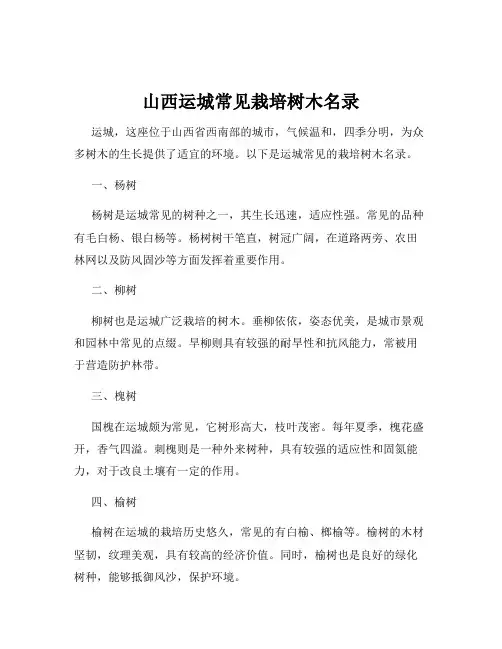 山西运城常见栽培树木名录

运城，这座位于山西省西南部的城市，气候温和，四季分明，为众多树木的生长提供了适宜的环境。以下是运城常见的栽培树木名录。

一、杨树

杨树是运城常见的树种之一，其生长迅速，适应性强。常见的品种有毛白杨、银白杨等。杨树树干笔直，树冠广阔，在道路两旁、农田林网以及防风固沙等方面发挥着重要作用。

二、柳树

柳树也是运城广泛栽培的树木。垂柳依依，姿态优美，是城市景观和园林中常见的点缀。旱柳则具有较强的耐旱性和抗风能力，常被用于营造防护林带。

三、槐树

国槐在运城颇为常见，它树形高大，枝叶茂密。每年夏季，槐花盛开，香气四溢。刺槐则是一种外来树种，具有较强的适应性和固氮能力，对于改良土壤有一定的作用。

四、榆树

榆树在运城的栽培历史悠久，常见的有白榆、榔榆等。榆树的木材坚韧，纹理美观，具有较高的经济价值。同时，榆树也是良好的绿化树种，能够抵御风沙，保护环境。